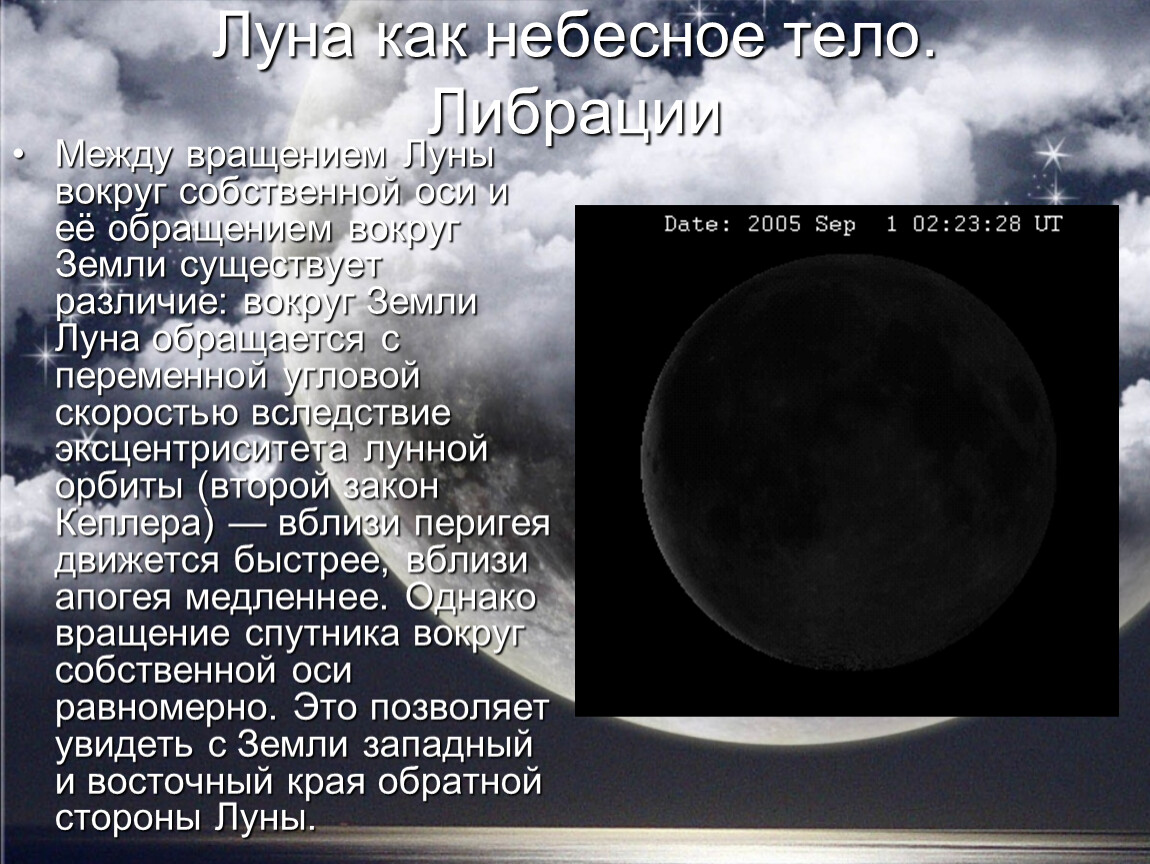 Луна как небесное тело. Либрации

• Между вращением Луны вокруг собственной оси и её обращением вокруг Земли существует различие: вокруг Земли Луна обращается с переменной угловой скоростью вследствие эксцентриситета лунной орбиты (второй закон Кеплера) — вблизи перигея движется быстрее, вблизи апогея медленнее. Однако вращение спутника вокруг собственной оси равномерно. Это позволяет увидеть с Земли западный и восточный края обратной стороны Луны.

Date: 2005 Sep 1 02:23:28 UT